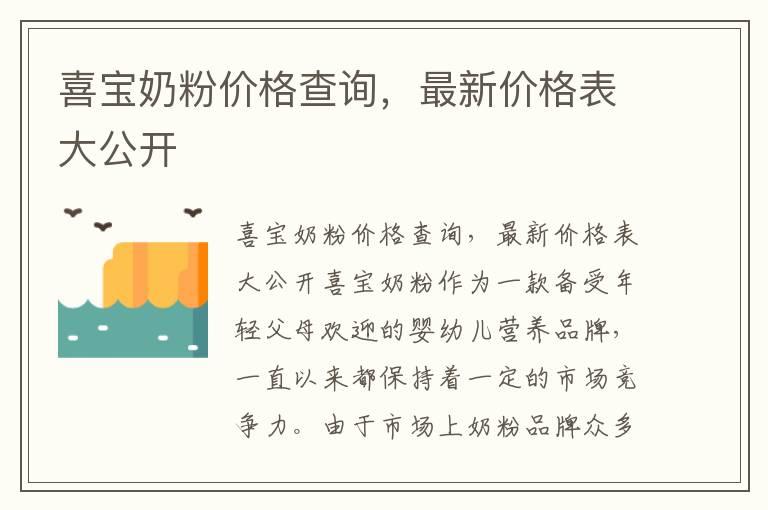 喜宝奶粉价格查询，最新价格表大公开

喜宝奶粉价格查询，最新价格表大公开喜宝奶粉作为一款备受年轻父母欢迎的婴幼儿营养品牌，一直以来都保持着一定的市场竞争力。由于市场上奶粉品牌众多